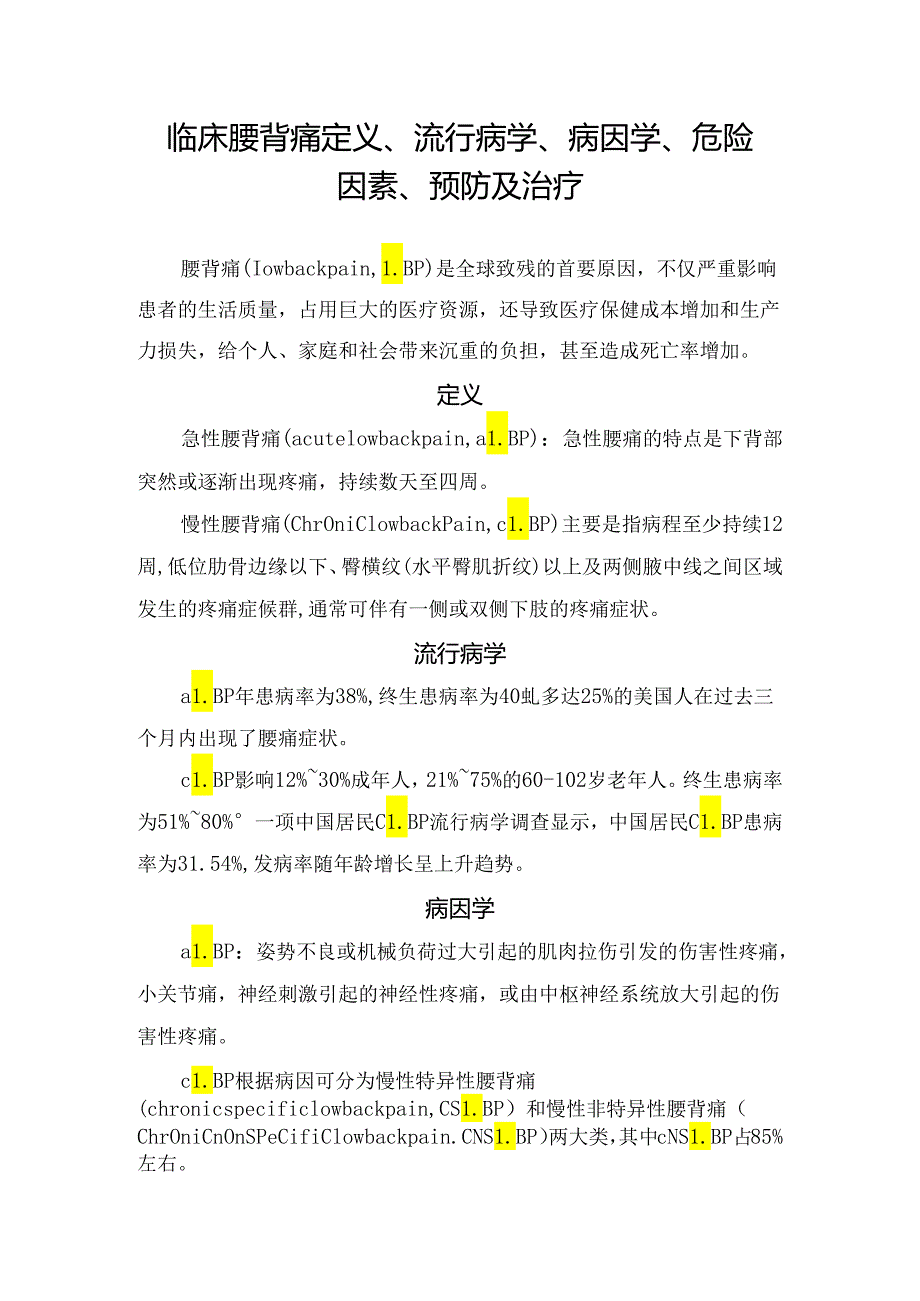 临床腰背痛定义、流行病学、病因学、危险因素、预防及治疗

腰背痛(Iowbackpain,1.BP)是全球致残的首要原因，不仅严重影响患者的生活质量，占用巨大的医疗资源，还导致医疗保健成本增加和生产力损失，给个人、家庭和社会带来沉重的负担，甚至造成死亡率增加。

定义

急性腰背痛(acutelowbackpain,a1.BP)：急性腰痛的特点是下背部突然或逐渐出现疼痛，持续数天至四周。

慢性腰背痛(ChrOniClowbackPain,c1.BP)主要是指病程至少持续12周,低位肋骨边缘以下、臀横纹(水平臀肌折纹)以上及两侧腋中线之间区域发生的疼痛症候群,通常可伴有一侧或双侧下肢的疼痛症状。

流行病学

a1.BP年患病率为38%,终生患病率为40虬多达25%的美国人在过去三个月内出现了腰痛症状。

c1.BP影响12%~30%成年人，21%~75%的60-102岁老年人。终生患病率为51%~80%° 一项中国居民C1.BP流行病学调查显示，中国居民C1.BP患病率为31.54%,发病率随年龄增长呈上升趋势。

病因学

a1.BP：姿势不良或机械负荷过大引起的肌肉拉伤引发的伤害性疼痛,小关节痛，神经刺激引起的神经性疼痛，或由中枢神经系统放大引起的伤害性疼痛。

c1.BP根据病因可分为慢性特异性腰背痛(chronicspecificlowbackpain,CS1.BP）和慢性非特异性腰背痛（ChrOniCnOnSPeCifiClowbackpain.CNS1.BP)两大类，其中cNS1.BP占85%左右。